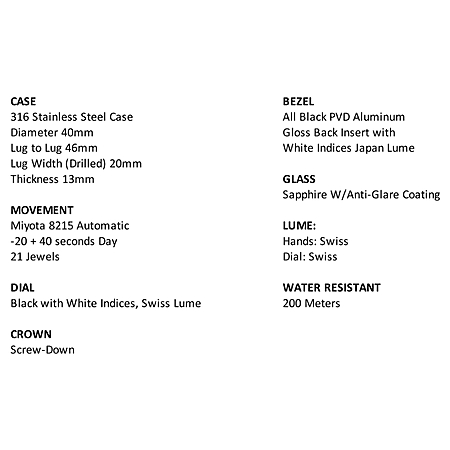 CASE
316 Stainless Steel Case
Diameter 40mm
Lug to Lug 46mm
Lug Width (Drilled) 20mm
Thickness 13mm

MOVEMENT
Miyota 8215 Automatic
-20 + 40 seconds Day
21 Jewels

DIAL
Black with White Indices, Swiss Lume

CROWN
Screw-Down

BEZEL
All Black PVD Aluminum
Gloss Back Insert with
White Indices Japan Lume

GLASS
Sapphire W/Anti-Glare Coating

LUME:
Hands: Swiss
Dial: Swiss

WATER RESISTANT
200 Meters